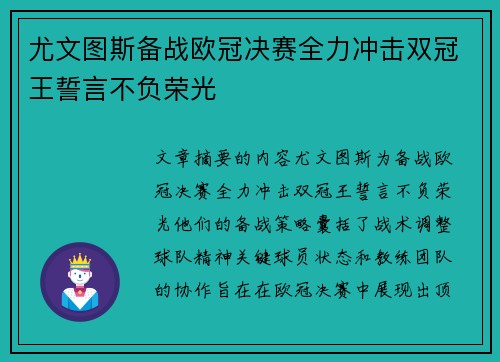 尤文图斯备战欧冠决赛全力冲击双冠王誓言不负荣光

文章摘要的内容尤文图斯为备战欧冠决赛全力冲击双冠王誓言不负荣光他们的备战策略囊括了战术调整球队精神关键球员状态和教练团队的协作旨在在欧冠决赛中展现出顶